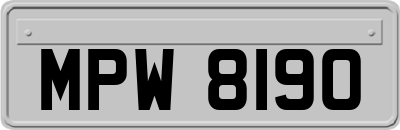 MPW 8190